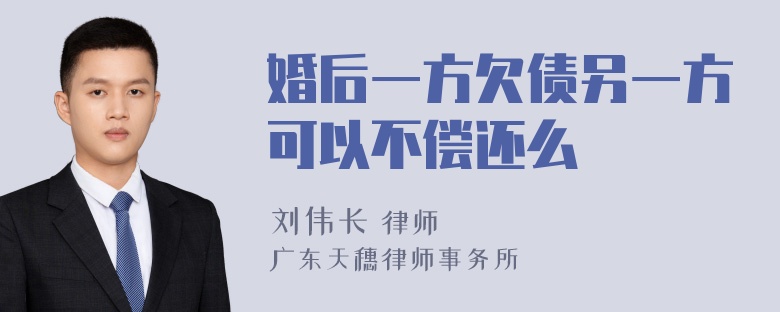 婚后一方欠债另一方可以不偿还么

刘伟长 律师

广东天穗律师事务所